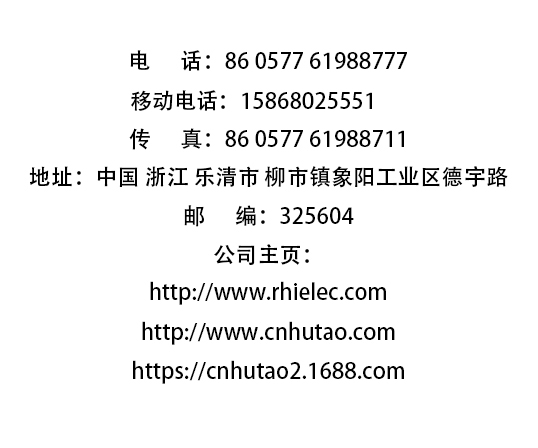 电　话：86 0577 61988777
移动电话：15868025551
传　真：86 0577 61988711
地址：中国 浙江 乐清市 柳市镇象阳工业区德宇路
邮　编：325604
公司主页：
http://www.rhielec.com
http://www.cnhutao.com
https://cnhutao2.1688.com